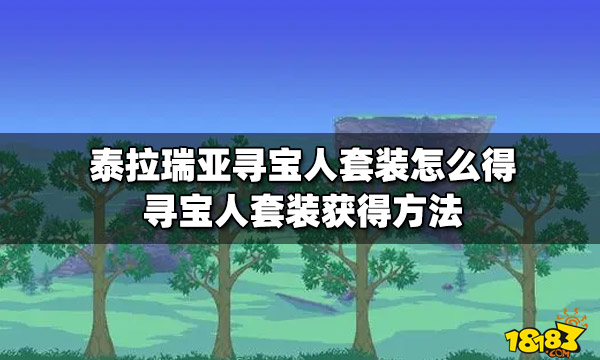 泰拉瑞亚寻宝人套装怎么得
寻宝人套装获得方法

18183
.COM